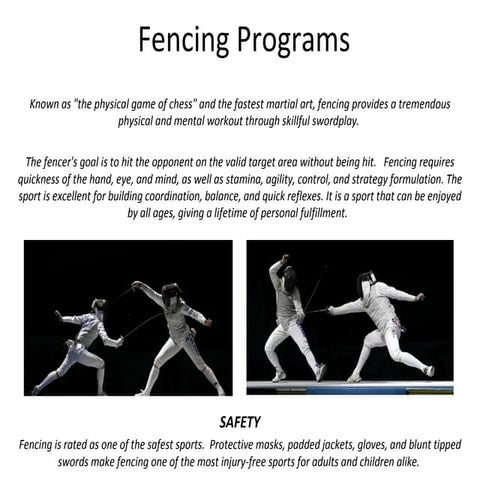 Fencing Programs

Known as "the physical game of chess" and the fastest martial art, fencing provides a tremendous physical and mental workout through skillful swordplay.

The fencer's goal is to hit the opponent on the valid target area without being hit. Fencing requires quickness of the hand, eye, and mind, as well as stamina, agility, control, and strategy formulation. The sport is excellent for building coordination, balance, and quick reflexes. It is a sport that can be enjoyed by all ages, giving a lifetime of personal fulfillment.

SAFETY

Fencing is rated as one of the safest sports. Protective masks, padded jackets, gloves, and blunt tipped swords make fencing one of the most injury-free sports for adults and children alike.